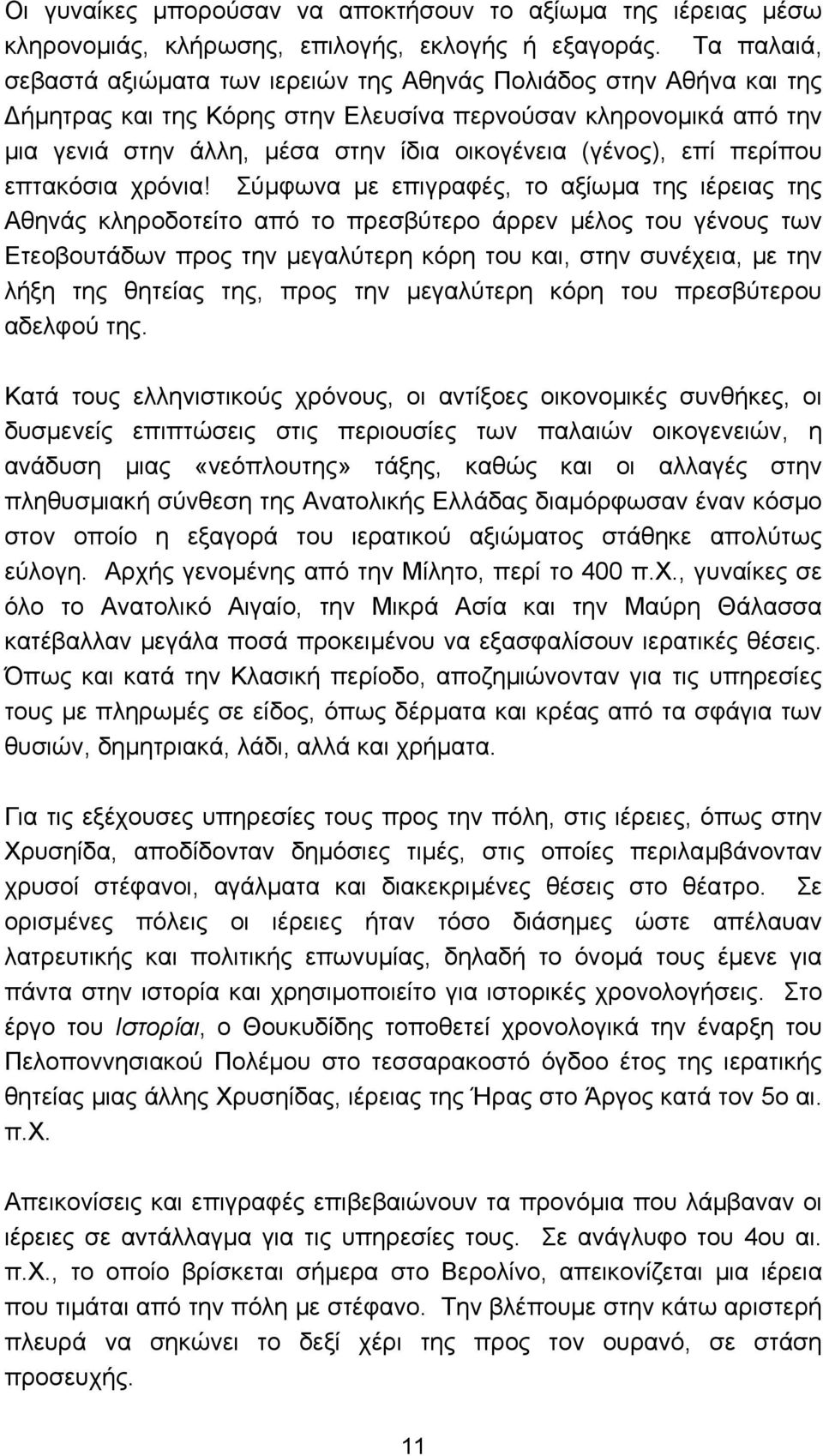 Οι γυναίκες μπορούσαν να αποκτήσουν το αξίωμα της ιέρειας μέσω κληρονομιάς, κλήρωσης, επιλογής, εκλογής ή εξαγοράς. Τα παλαιά, σεβαστά αξιώματα των ιερειών της Αθηνάς Πολιάδος στην Αθήνα και της Δήμητρας και της Κόρης στην Ελευσίνα περνούσαν κληρονομικά από την μια γενιά στην άλλη, μέσα στην ίδια οικογένεια (γένος), επί περίπου επτακόσια χρόνια! Σύμφωνα με επιγραφές, το αξίωμα της ιέρειας της Αθηνάς κληροδοτείτο από το πρεσβύτερο άρρεν μέλος του γένους των Ετεοβουτάδων προς την μεγαλύτερη κόρη του και, στην συνέχεια, με την λήξη της θητείας της, προς την μεγαλύτερη κόρη του πρεσβύτερου αδελφού της.

Κατά τους ελληνιστικούς χρόνους, οι αντίξοες οικονομικές συνθήκες, οι δυσμενείς επιπτώσεις στις περιουσίες των παλαιών οικογενειών, η ανάδυση μιας «νεόπλουτης» τάξης, καθώς και οι αλλαγές στην πληθυσμιακή σύνθεση της Ανατολικής Ελλάδας διαμόρφωσαν έναν κόσμο στον οποίο η εξαγορά του ιερατικού αξιώματος στάθηκε απολύτως εύλογη. Αρχής γενομένης από την Μίλητο, περί το 400 π.Χ., γυναίκες σε όλο το Ανατολικό Αιγαίο, την Μικρά Ασία και την Μαύρη Θάλασσα κατέβαλλαν μεγάλα ποσά προκειμένου να εξασφαλίσουν ιερατικές θέσεις. Όπως και κατά την Κλασική περίοδο, αποζημιώνονταν για τις υπηρεσίες τους με πληρωμές σε είδος, όπως δέρματα και κρέας από τα σφάγια των θυσιών, δημητριακά, λάδι, αλλά και χρήματα.

Για τις εξέχουσες υπηρεσίες τους προς την πόλη, στις ιέρειες, όπως στην Χρυσηίδα, αποδίδονταν δημόσιες τιμές, στις οποίες περιλαμβάνονταν χρυσοί στέφανοι, αγάλματα και διακεκριμένες θέσεις στο θέατρο. Σε ορισμένες πόλεις οι ιέρειες ήταν τόσο διάσημες ώστε απέλαυαν λατρευτικής και πολιτικής επωνυμίας, δηλαδή το όνομά τους έμενε για πάντα στην ιστορία και χρησιμοποιείτο για ιστορικές χρονολογήσεις. Στο έργο του Ιστορίαι, ο Θουκυδίδης τοποθετεί χρονολογικά την έναρξη του Πελοποννησιακού Πολέμου στο τεσσαρακοστό όγδοο έτος της ιερατικής θητείας μιας άλλης Χρυσηίδας, ιέρειας της Ήρας στο Άργος κατά τον 5ο αι. π.Χ.

Απεικονίσεις και επιγραφές επιβεβαιώνουν τα προνόμια που λάμβαναν οι ιέρειες σε αντάλλαγμα για τις υπηρεσίες τους. Σε ανάγλυφο του 4ου αι. π.Χ., το οποίο βρίσκεται σήμερα στο Βερολίνο, απεικονίζεται μια ιέρεια που τιμάται από την πόλη με στέφανο. Την βλέπουμε στην κάτω αριστερή πλευρά να σηκώνει το δεξί χέρι της προς τον ουρανό, σε στάση προσευχής.

11